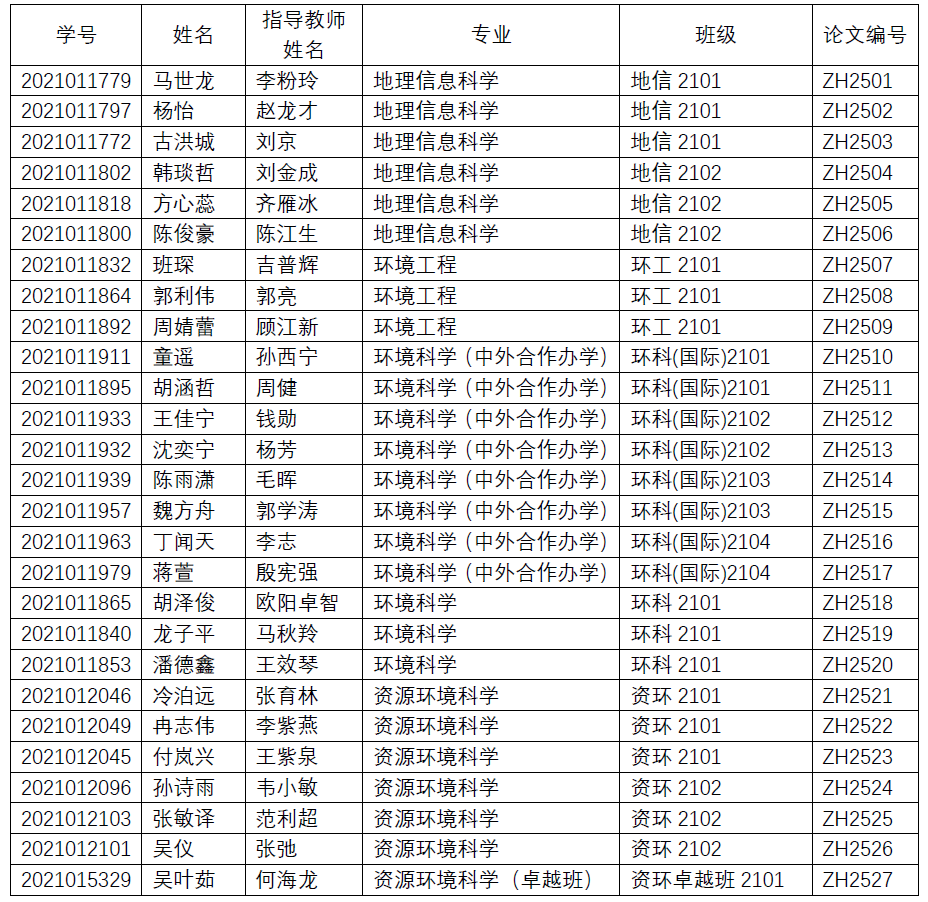 | 学号 | 姓名 | 指导教师姓名 | 专业 | 班级 | 论文编号 |
|---|---|---|---|---|---|
| 2021011779 | 马世龙 | 李粉玲 | 地理信息科学 | 地信 2101 | ZH2501 |
| 2021011797 | 杨怡 | 赵龙才 | 地理信息科学 | 地信 2101 | ZH2502 |
| 2021011772 | 古洪城 | 刘京 | 地理信息科学 | 地信 2101 | ZH2503 |
| 2021011802 | 韩琰哲 | 刘金成 | 地理信息科学 | 地信 2102 | ZH2504 |
| 2021011818 | 方心蕊 | 齐雁冰 | 地理信息科学 | 地信 2102 | ZH2505 |
| 2021011800 | 陈俊豪 | 陈江生 | 地理信息科学 | 地信 2102 | ZH2506 |
| 2021011832 | 班琛 | 吉普辉 | 环境工程 | 环工 2101 | ZH2507 |
| 2021011864 | 郭利伟 | 郭亮 | 环境工程 | 环工 2101 | ZH2508 |
| 2021011892 | 周婧蕾 | 顾江新 | 环境工程 | 环工 2101 | ZH2509 |
| 2021011911 | 童遥 | 孙西宁 | 环境科学（中外合作办学） | 环科(国际)2101 | ZH2510 |
| 2021011895 | 胡涵哲 | 周健 | 环境科学（中外合作办学） | 环科(国际)2101 | ZH2511 |
| 2021011933 | 王佳宁 | 钱勋 | 环境科学（中外合作办学） | 环科(国际)2102 | ZH2512 |
| 2021011932 | 沈奕宁 | 杨芳 | 环境科学（中外合作办学） | 环科(国际)2102 | ZH2513 |
| 2021011939 | 陈雨潇 | 毛晖 | 环境科学（中外合作办学） | 环科(国际)2103 | ZH2514 |
| 2021011957 | 魏方舟 | 郭学涛 | 环境科学（中外合作办学） | 环科(国际)2103 | ZH2515 |
| 2021011963 | 丁闻天 | 李志 | 环境科学（中外合作办学） | 环科(国际)2104 | ZH2516 |
| 2021011979 | 蒋萱 | 殷宪强 | 环境科学（中外合作办学） | 环科(国际)2104 | ZH2517 |
| 2021011865 | 胡泽俊 | 欧阳卓智 | 环境科学 | 环科 2101 | ZH2518 |
| 2021011840 | 龙子平 | 马秋羚 | 环境科学 | 环科 2101 | ZH2519 |
| 2021011853 | 潘德鑫 | 王效琴 | 环境科学 | 环科 2101 | ZH2520 |
| 2021012046 | 冷泊远 | 张育林 | 资源环境科学 | 资环 2101 | ZH2521 |
| 2021012049 | 冉志伟 | 李紫燕 | 资源环境科学 | 资环 2101 | ZH2522 |
| 2021012045 | 付岚兴 | 王紫泉 | 资源环境科学 | 资环 2101 | ZH2523 |
| 2021012096 | 孙诗雨 | 韦小敏 | 资源环境科学 | 资环 2102 | ZH2524 |
| 2021012103 | 张敏译 | 范利超 | 资源环境科学 | 资环 2102 | ZH2525 |
| 2021012101 | 吴仪 | 张弛 | 资源环境科学 | 资环 2102 | ZH2526 |
| 2021015329 | 吴叶茹 | 何海龙 | 资源环境科学（卓越班） | 资环卓越班 2101 | ZH2527 |